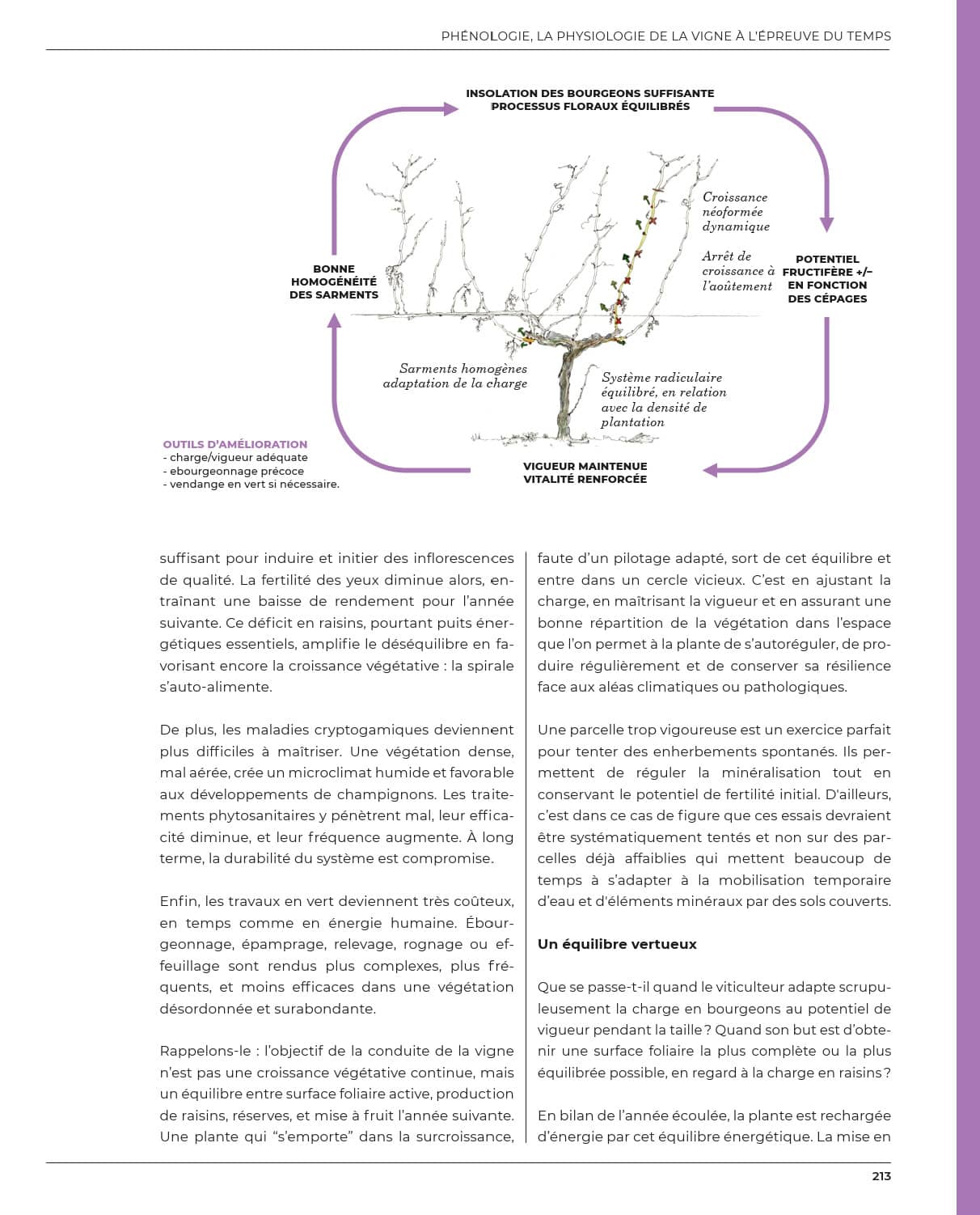 PHÉNOLOGIE, LA PHYSIOLOGIE DE LA VIGNE À L'ÉPREUVE DU TEMPS

INSOLATION DES BOURGEONS SUFFISANTE
PROCESSUS FLORAUX ÉQUILIBRÉS

Croissance néoformée dynamique

Arrêt de croissance à l'aoûtement

POTENTIEL FRUCTIFÈRE +/– EN FONCTION DES CÉPAGES

BONNE HOMOGÉNÉITÉ DES SARMENTS

Sarments homogènes adaptation de la charge

Système radiculaire équilibré, en relation avec la densité de plantation

OUTILS D'AMÉLIORATION
- charge/vigueur adéquate
- ebourgeonnage précoce
- vendange en vert si nécessaire.

VIGUEUR MAINTENUE
VITALITÉ RENFORCÉE

suffisant pour induire et initier des inflorescences de qualité. La fertilité des yeux diminue alors, entraînant une baisse de rendement pour l'année suivante. Ce déficit en raisins, pourtant puits énergétiques essentiels, amplifie le déséquilibre en favorisant encore la croissance végétative : la spirale s'auto-alimente.

De plus, les maladies cryptogamiques deviennent plus difficiles à maîtriser. Une végétation dense, mal aérée, crée un microclimat humide et favorable aux développements de champignons. Les traitements phytosanitaires y pénètrent mal, leur efficacité diminue, et leur fréquence augmente. À long terme, la durabilité du système est compromise.

Enfin, les travaux en vert deviennent très coûteux, en temps comme en énergie humaine. Ébourgeonnage, épamprage, relevage, rognage ou effeuillage sont rendus plus complexes, plus fréquents, et moins efficaces dans une végétation désordonnée et surabondante.

Rappelons-le : l'objectif de la conduite de la vigne n'est pas une croissance végétative continue, mais un équilibre entre surface foliaire active, production de raisins, réserves, et mise à fruit l'année suivante. Une plante qui "s'emporte" dans la surcroissance, faute d'un pilotage adapté, sort de cet équilibre et entre dans un cercle vicieux. C'est en ajustant la charge, en maîtrisant la vigueur et en assurant une bonne répartition de la végétation dans l'espace que l'on permet à la plante de s'autoréguler, de produire régulièrement et de conserver sa résilience face aux aléas climatiques ou pathologiques.

Une parcelle trop vigoureuse est un exercice parfait pour tenter des enherbements spontanés. Ils permettent de réguler la minéralisation tout en conservant le potentiel de fertilité initial. D'ailleurs, c'est dans ce cas de figure que ces essais devraient être systématiquement tentés et non sur des parcelles déjà affaiblies qui mettent beaucoup de temps à s'adapter à la mobilisation temporaire d'eau et d'éléments minéraux par des sols couverts.

Un équilibre vertueux

Que se passe-t-il quand le viticulteur adapte scrupuleusement la charge en bourgeons au potentiel de vigueur pendant la taille ? Quand son but est d'obtenir une surface foliaire la plus complète ou la plus équilibrée possible, en regard à la charge en raisins ?

En bilan de l'année écoulée, la plante est rechargée d'énergie par cet équilibre énergétique. La mise en

213